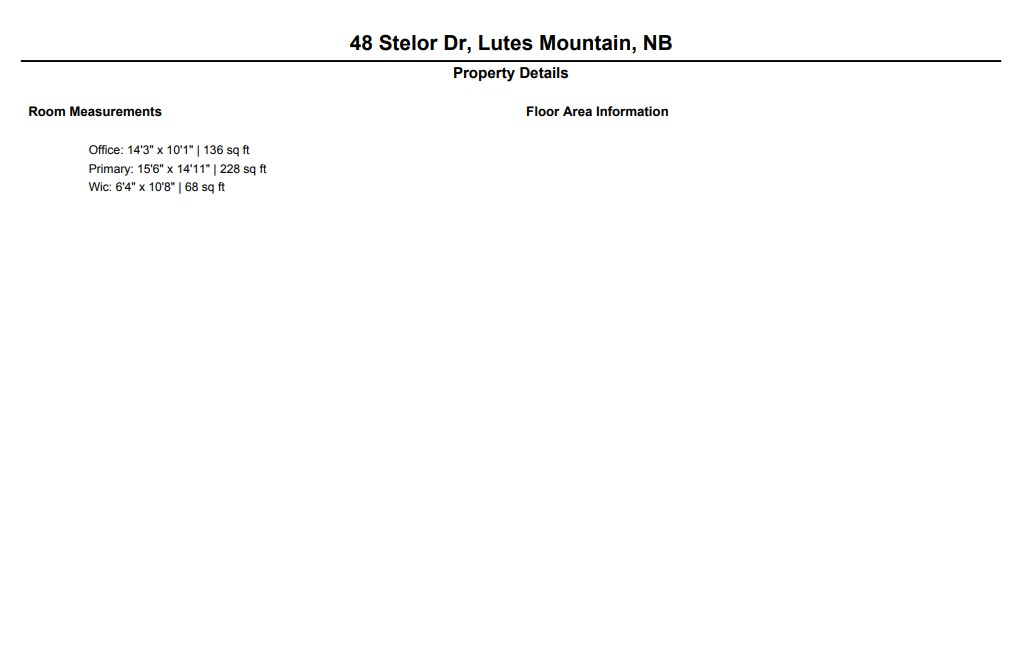 48 Stelor Dr, Lutes Mountain, NB

Property Details

Room Measurements

Office: 14'3" x 10'1" | 136 sq ft
Primary: 15'6" x 14'11" | 228 sq ft
Wic: 6'4" x 10'8" | 68 sq ft

Floor Area Information